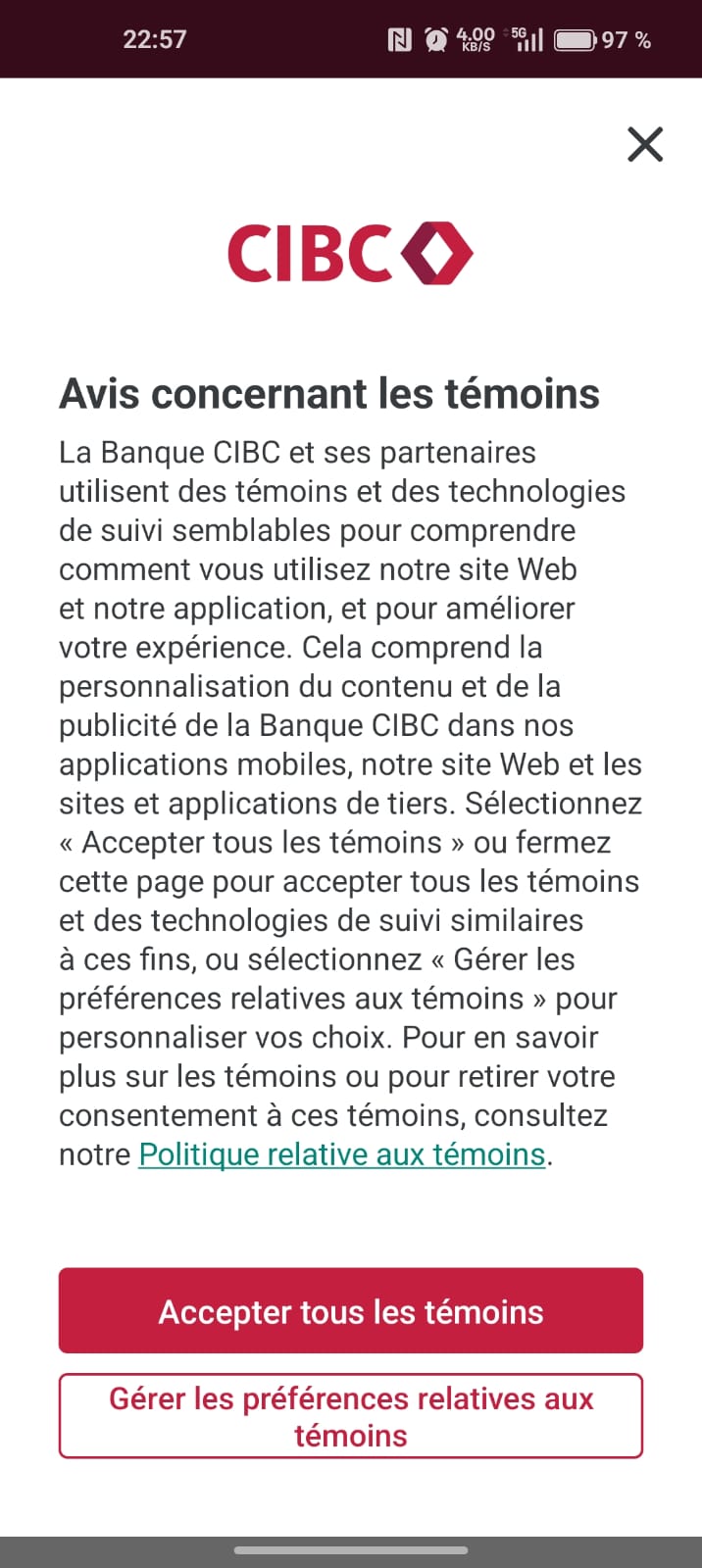 22:57 4,00 KB/S 5G 97 %

CIBC

Avis concernant les témoins

La Banque CIBC et ses partenaires utilisent des témoins et des technologies de suivi semblables pour comprendre comment vous utilisez notre site Web et notre application, et pour améliorer votre expérience. Cela comprend la personnalisation du contenu et de la publicité de la Banque CIBC dans nos applications mobiles, notre site Web et les sites et applications de tiers. Sélectionnez « Accepter tous les témoins » ou fermez cette page pour accepter tous les témoins et des technologies de suivi similaires à ces fins, ou sélectionnez « Gérer les préférences relatives aux témoins » pour personnaliser vos choix. Pour en savoir plus sur les témoins ou pour retirer votre consentement à ces témoins, consultez notre Politique relative aux témoins.

Accepter tous les témoins

Gérer les préférences relatives aux témoins